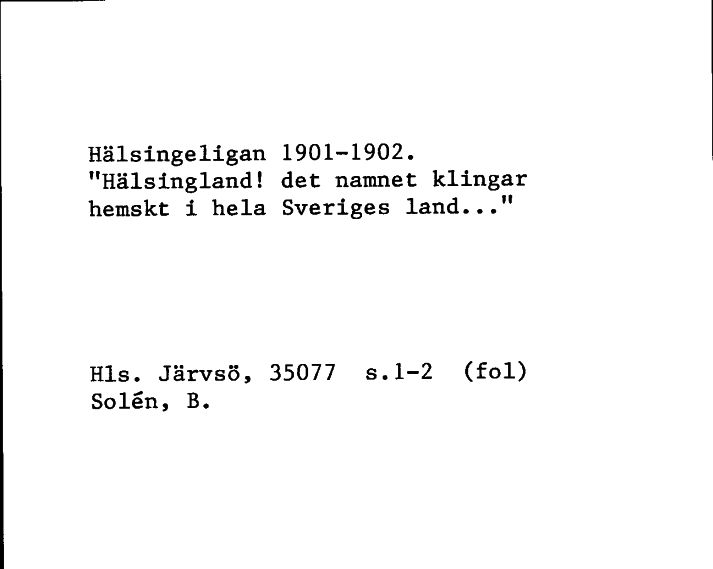 Hälsingeligan 1901-1902.
"Hälsingland! det namnet klingar hemskt i hela Sveriges land..."

Hls. Järvsö, 35077 s.1-2 (fol)
Solén, B.